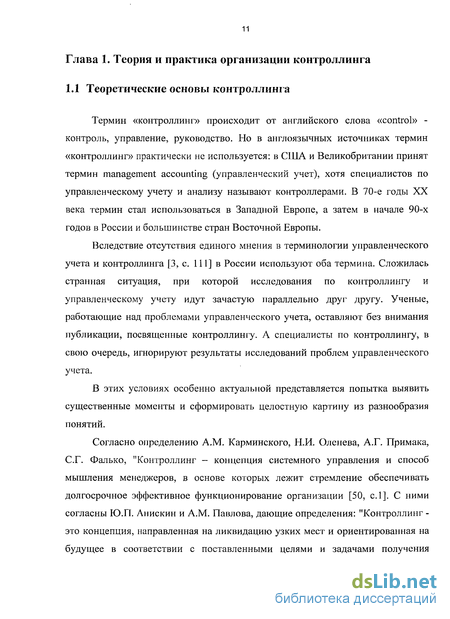 11

Глава 1. Теория и практика организации контроллинга

1.1 Теоретические основы контроллинга

Термин «контроллинг» происходит от английского слова «control» - контроль, управление, руководство. Но в англоязычных источниках термин «контроллинг» практически не используется: в США и Великобритании принят термин management accounting (управленческий учет), хотя специалистов по управленческому учету и анализу называют контроллерами. В 70-е годы XX века термин стал использоваться в Западной Европе, а затем в начале 90-х годов в России и большинстве стран Восточной Европы.

Вследствие отсутствия единого мнения в терминологии управленческого учета и контроллинга [3, с. 111] в России используют оба термина. Сложилась странная ситуация, при которой исследования по контроллингу и управленческому учету идут зачастую параллельно друг другу. Ученые, работающие над проблемами управленческого учета, оставляют без внимания публикации, посвященные контроллингу. А специалисты по контроллингу, в свою очередь, игнорируют результаты исследований проблем управленческого учета.

В этих условиях особенно актуальной представляется попытка выявить существенные моменты и сформировать целостную картину из разнообразия понятий.

Согласно определению А.М. Карминского, Н.И. Оленева, А.Г. Примака, С.Г. Фалько, "Контроллинг – концепция системного управления и способ мышления менеджеров, в основе которых лежит стремление обеспечивать долгосрочное эффективное функционирование организации [50, с.1]. С ними согласны Ю.П. Анискин и А.М. Павлова, дающие определения: "Контроллинг - это концепция, направленная на ликвидацию узких мест и ориентированная на будущее в соответствии с поставленными целями и задачами получения

dsLib.net
библиотека диссертаций